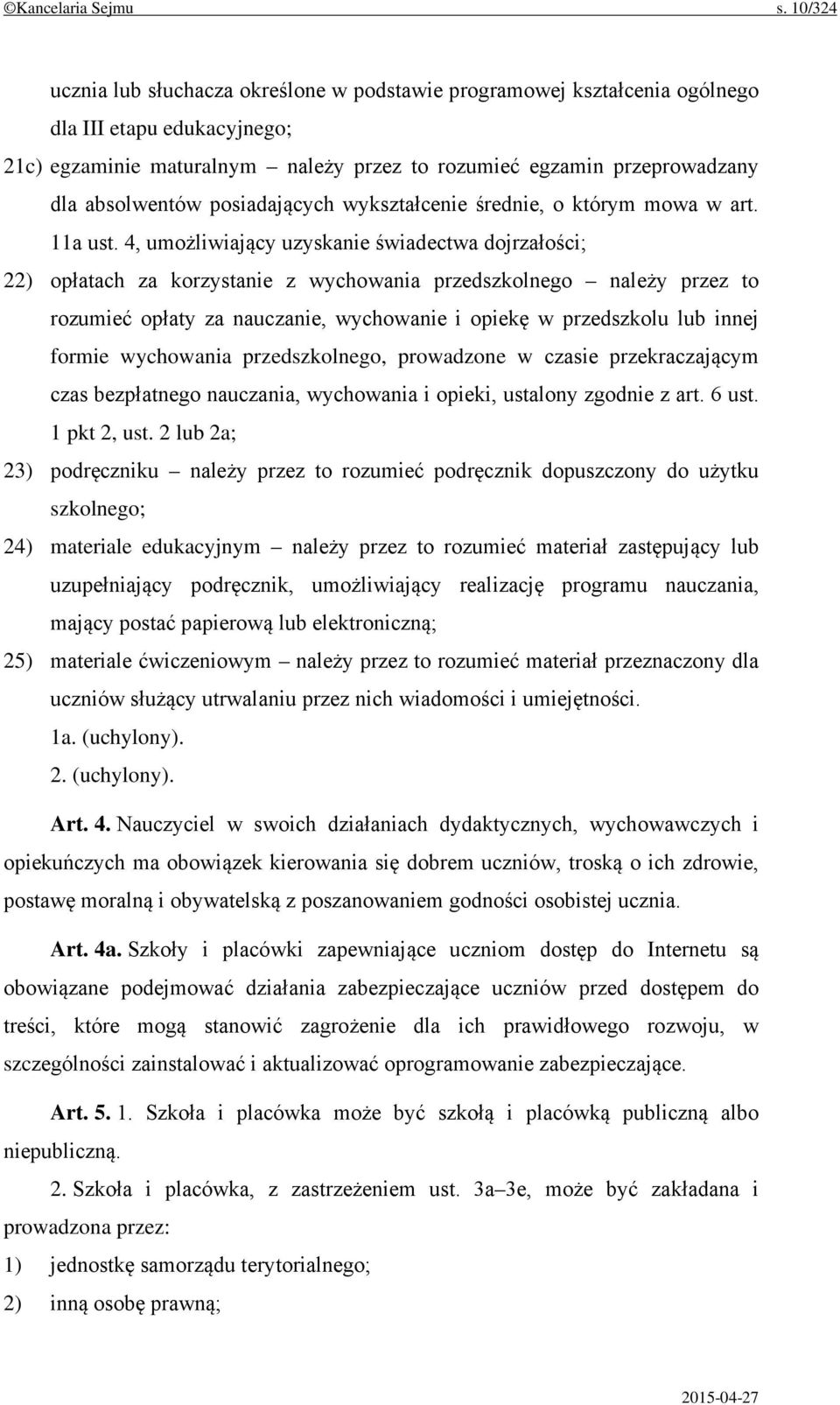 ©Kancelaria Sejmu s. 10/324

ucznia lub słuchacza określone w podstawie programowej kształcenia ogólnego dla III etapu edukacyjnego;

21c) egzaminie maturalnym – należy przez to rozumieć egzamin przeprowadzany dla absolwentów posiadających wykształcenie średnie, o którym mowa w art. 11a ust. 4, umożliwiający uzyskanie świadectwa dojrzałości;

22) opłatach za korzystanie z wychowania przedszkolnego – należy przez to rozumieć opłaty za nauczanie, wychowanie i opiekę w przedszkolu lub innej formie wychowania przedszkolnego, prowadzone w czasie przekraczającym czas bezpłatnego nauczania, wychowania i opieki, ustalony zgodnie z art. 6 ust. 1 pkt 2, ust. 2 lub 2a;

23) podręczniku – należy przez to rozumieć podręcznik dopuszczony do użytku szkolnego;

24) materiale edukacyjnym – należy przez to rozumieć materiał zastępujący lub uzupełniający podręcznik, umożliwiający realizację programu nauczania, mający postać papierową lub elektroniczną;

25) materiale ćwiczeniowym – należy przez to rozumieć materiał przeznaczony dla uczniów służący utrwalaniu przez nich wiadomości i umiejętności.

1a. (uchylony).

2. (uchylony).

Art. 4. Nauczyciel w swoich działaniach dydaktycznych, wychowawczych i opiekuńczych ma obowiązek kierowania się dobrem uczniów, troską o ich zdrowie, postawę moralną i obywatelską z poszanowaniem godności osobistej ucznia.

Art. 4a. Szkoły i placówki zapewniające uczniom dostęp do Internetu są obowiązane podejmować działania zabezpieczające uczniów przed dostępem do treści, które mogą stanowić zagrożenie dla ich prawidłowego rozwoju, w szczególności zainstalować i aktualizować oprogramowanie zabezpieczające.

Art. 5. 1. Szkoła i placówka może być szkołą i placówką publiczną albo niepubliczną.

2. Szkoła i placówka, z zastrzeżeniem ust. 3a–3e, może być zakładana i prowadzona przez:

1) jednostkę samorządu terytorialnego;

2) inną osobę prawną;

2015-04-27